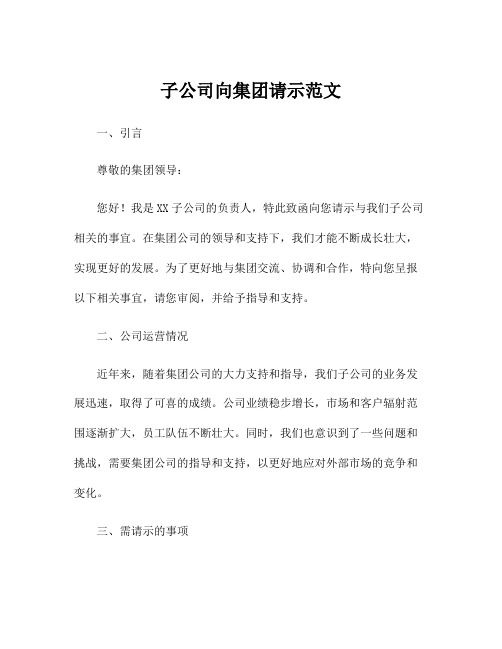 子公司向集团请示范文

一、引言

尊敬的集团领导：

您好！我是XX子公司的负责人，特此致函向您请示与我们子公司相关的事宜。在集团公司的领导和支持下，我们才能不断成长壮大，实现更好的发展。为了更好地与集团交流、协调和合作，特向您呈报以下相关事宜，请您审阅，并给予指导和支持。

二、公司运营情况

近年来，随着集团公司的大力支持和指导，我们子公司的业务发展迅速，取得了可喜的成绩。公司业绩稳步增长，市场和客户辐射范围逐渐扩大，员工队伍不断壮大。同时，我们也意识到了一些问题和挑战，需要集团公司的指导和支持，以更好地应对外部市场的竞争和变化。

三、需请示的事项